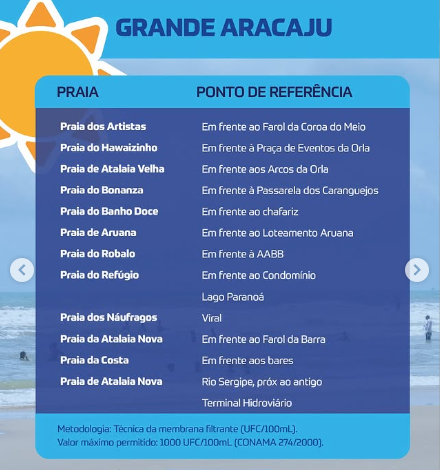 GRANDE ARACAJU

| PRAIA | PONTO DE REFERÊNCIA |
|---|---|
| Praia dos Artistas | Em frente ao Farol da Coroa do Meio |
| Praia do Hawaizinho | Em frente à Praça de Eventos da Orla |
| Praia de Atalaia Velha | Em frente aos Arcos da Orla |
| Praia do Bonanza | Em frente à Passarela dos Caranguejos |
| Praia do Banho Doce | Em frente ao chafariz |
| Praia de Aruana | Em frente ao Loteamento Aruana |
| Praia do Robalo | Em frente à AABB |
| Praia do Refúgio | Em frente ao Condomínio Lago Paranoá |
| Praia dos Náufragos | Viral |
| Praia da Atalaia Nova | Em frente ao Farol da Barra |
| Praia da Costa | Em frente aos bares |
| Praia de Atalaia Nova | Rio Sergipe, próx ao antigo Terminal Hidroviário |

Metodologia: Técnica da membrana filtrante (UFC/100mL).
Valor máximo permitido: 1000 UFC/100mL (CONAMA 274/2000).